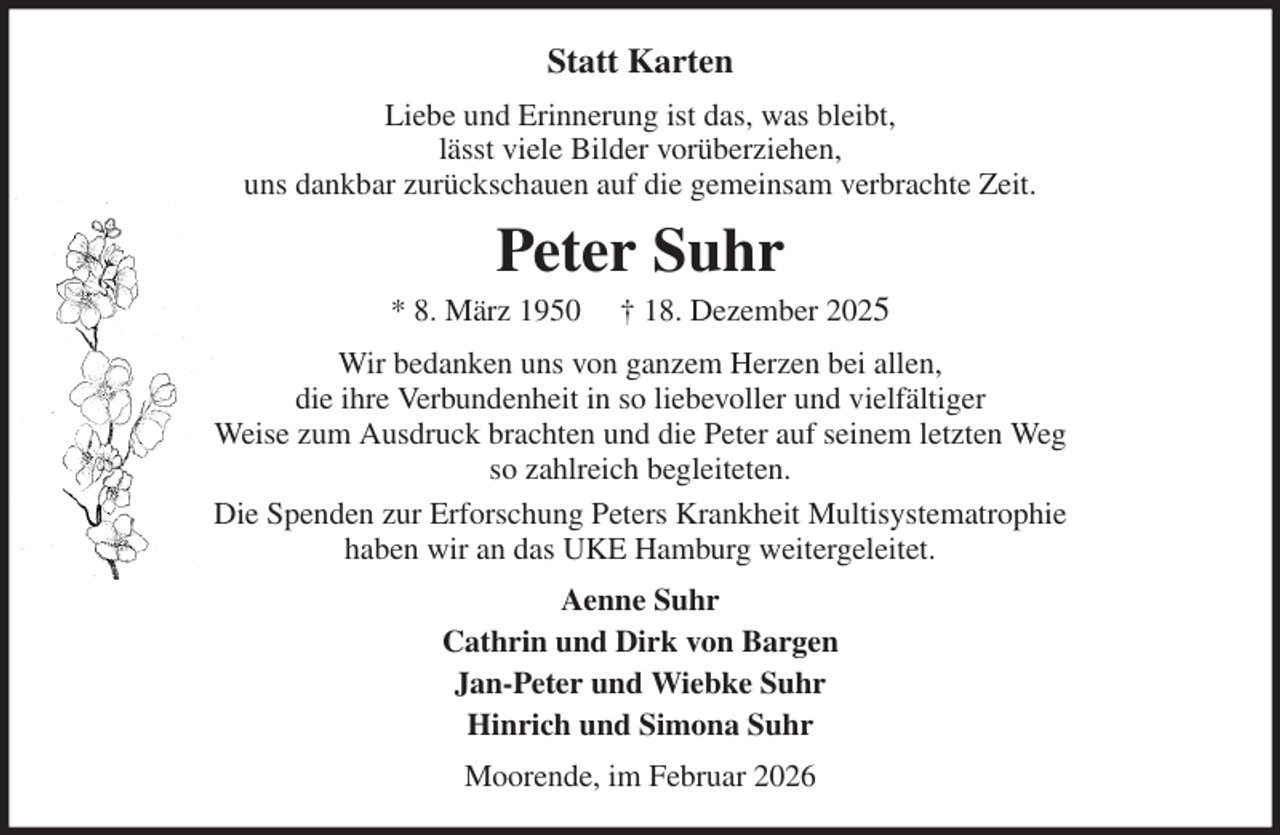 Statt Karten

Liebe und Erinnerung ist das, was bleibt,
lässt viele Bilder vorüberziehen,
uns dankbar zurückschauen auf die gemeinsam verbrachte Zeit.

Peter Suhr

* 8. März 1950 † 18. Dezember 2025

Wir bedanken uns von ganzem Herzen bei allen, die ihre Verbundenheit in so liebevoller und vielfältiger Weise zum Ausdruck brachten und die Peter auf seinem letzten Weg so zahlreich begleiteten.

Die Spenden zur Erforschung Peters Krankheit Multisystematrophie haben wir an das UKE Hamburg weitergeleitet.

Aenne Suhr
Cathrin und Dirk von Bargen
Jan-Peter und Wiebke Suhr
Hinrich und Simona Suhr

Moorende, im Februar 2026